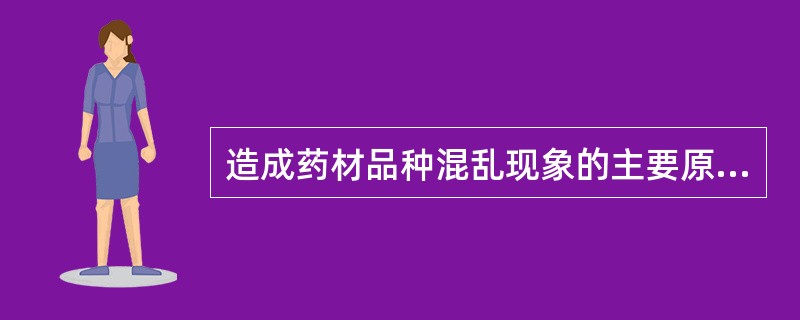 造成药材品种混乱现象的主要原...